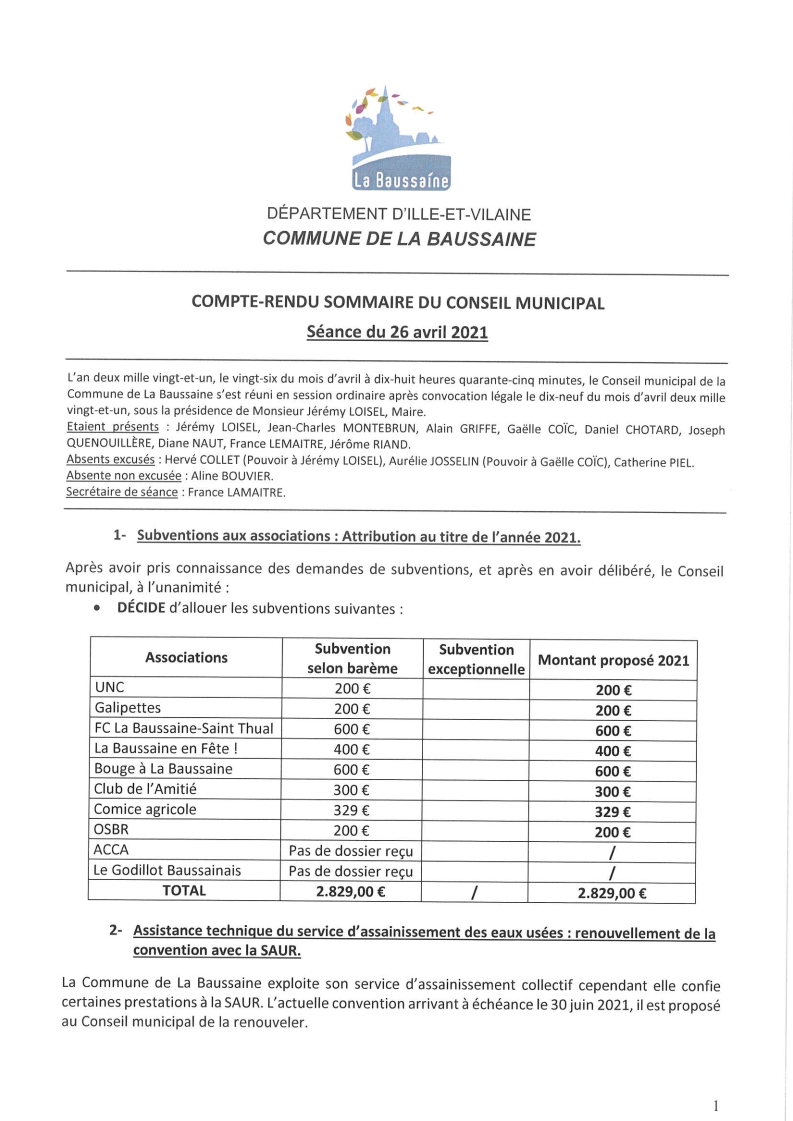 La Baussaine

DÉPARTEMENT D'ILLE-ET-VILAINE
COMMUNE DE LA BAUSSAINE

COMPTE-RENDU SOMMAIRE DU CONSEIL MUNICIPAL
Séance du 26 avril 2021

L'an deux mille vingt-et-un, le vingt-six du mois d'avril à dix-huit heures quarante-cinq minutes, le Conseil municipal de la Commune de La Baussaine s'est réuni en session ordinaire après convocation légale le dix-neuf du mois d'avril deux mille vingt-et-un, sous la présidence de Monsieur Jérémy LOISEL, Maire.
Etaient présents : Jérémy LOISEL, Jean-Charles MONTEBRUN, Alain GRIFFE, Gaëlle COÏC, Daniel CHOTARD, Joseph QUENOUILLÈRE, Diane NAUT, France LEMAITRE, Jérôme RIAND.
Absents excusés : Hervé COLLET (Pouvoir à Jérémy LOISEL), Aurélie JOSSELIN (Pouvoir à Gaëlle COÏC), Catherine PIEL.
Absente non excusée : Aline BOUVIER.
Secrétaire de séance : France LAMAITRE.

1- Subventions aux associations : Attribution au titre de l'année 2021.

Après avoir pris connaissance des demandes de subventions, et après en avoir délibéré, le Conseil municipal, à l'unanimité :
• DÉCIDE d'allouer les subventions suivantes :

| Associations | Subvention selon barème | Subvention exceptionnelle | Montant proposé 2021 |
|---|---|---|---|
| UNC | 200 € | | 200 € |
| Galipettes | 200 € | | 200 € |
| FC La Baussaine-Saint Thual | 600 € | | 600 € |
| La Baussaine en Fête ! | 400 € | | 400 € |
| Bouge à La Baussaine | 600 € | | 600 € |
| Club de l'Amitié | 300 € | | 300 € |
| Comice agricole | 329 € | | 329 € |
| OSBR | 200 € | | 200 € |
| ACCA | Pas de dossier reçu | | / |
| Le Godillot Baussainais | Pas de dossier reçu | | / |
| TOTAL | 2.829,00 € | / | 2.829,00 € |

2- Assistance technique du service d'assainissement des eaux usées : renouvellement de la convention avec la SAUR.

La Commune de La Baussaine exploite son service d'assainissement collectif cependant elle confie certaines prestations à la SAUR. L'actuelle convention arrivant à échéance le 30 juin 2021, il est proposé au Conseil municipal de la renouveler.

1